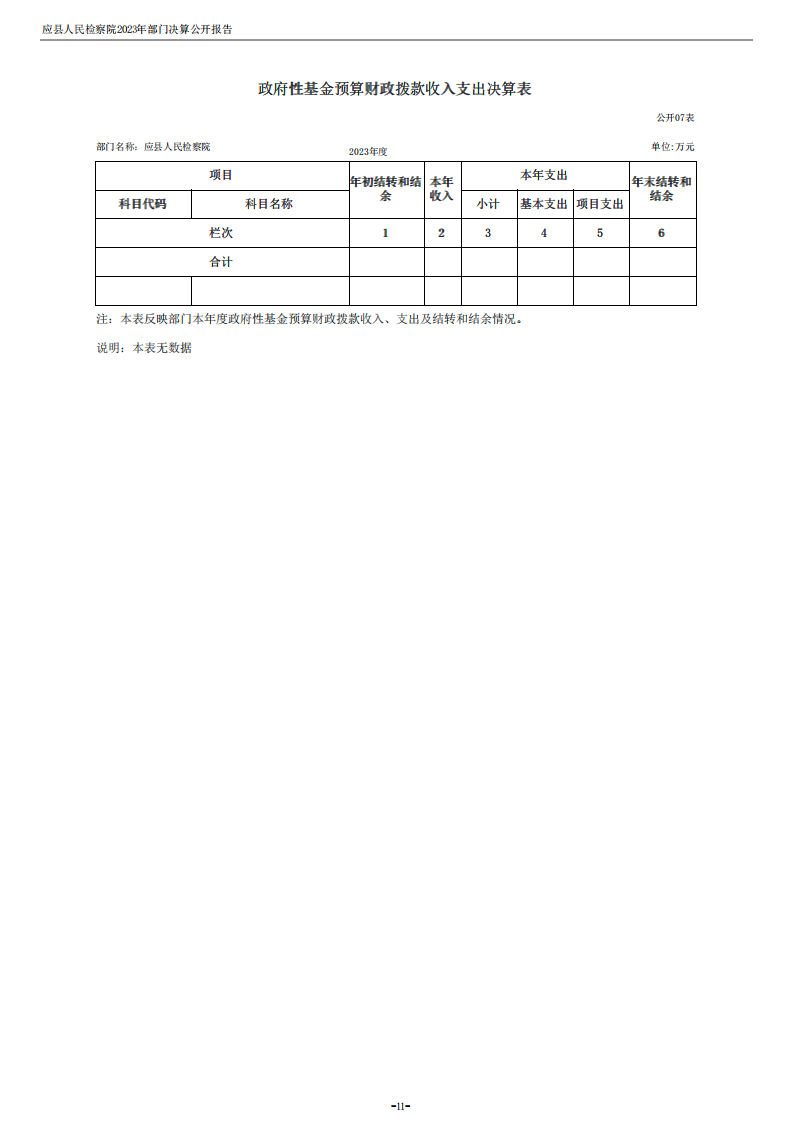 应县人民检察院2023年部门决算公开报告

政府性基金预算财政拨款收入支出决算表

公开07表

部门名称：应县人民检察院

2023年度

单位：万元

| 项目 | | 年初结转和结余 | 本年收入 | 本年支出 | | | 年末结转和结余 |
|---|---|---|---|---|---|---|---|
| 科目代码 | 科目名称 | | | 小计 | 基本支出 | 项目支出 | |
| 栏次 | | 1 | 2 | 3 | 4 | 5 | 6 |
| 合计 | | | | | | | |
| | | | | | | | |

注：本表反映部门本年度政府性基金预算财政拨款收入、支出及结转和结余情况。

说明：本表无数据

-11-